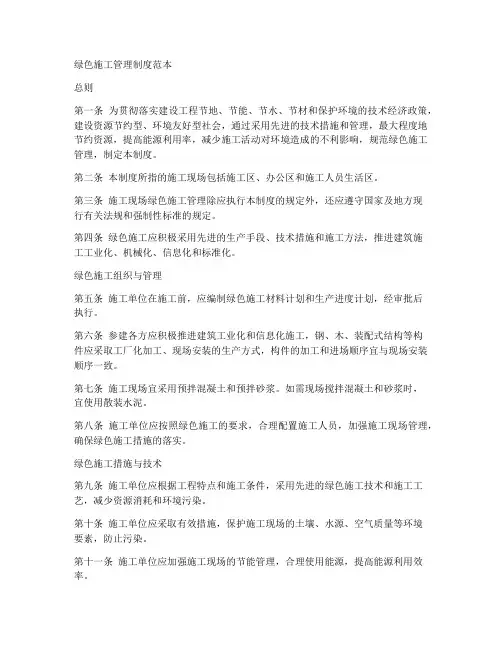 绿色施工管理制度范本

总则

第一条 为贯彻落实建设工程节地、节能、节水、节材和保护环境的技术经济政策，建设资源节约型、环境友好型社会，通过采用先进的技术措施和管理，最大程度地节约资源，提高能源利用率，减少施工活动对环境造成的不利影响，规范绿色施工管理，制定本制度。

第二条 本制度所指的施工现场包括施工区、办公区和施工人员生活区。

第三条 施工现场绿色施工管理除应执行本制度的规定外，还应遵守国家及地方现行有关法规和强制性标准的规定。

第四条 绿色施工应积极采用先进的生产手段、技术措施和施工方法，推进建筑施工工业化、机械化、信息化和标准化。

绿色施工组织与管理

第五条 施工单位在施工前，应编制绿色施工材料计划和生产进度计划，经审批后执行。

第六条 参建各方应积极推进建筑工业化和信息化施工，钢、木、装配式结构等构件应采取工厂化加工、现场安装的生产方式，构件的加工和进场顺序宜与现场安装顺序一致。

第七条 施工现场宜采用预拌混凝土和预拌砂浆。如需现场搅拌混凝土和砂浆时，宜使用散装水泥。

第八条 施工单位应按照绿色施工的要求，合理配置施工人员，加强施工现场管理，确保绿色施工措施的落实。

绿色施工措施与技术

第九条 施工单位应根据工程特点和施工条件，采用先进的绿色施工技术和施工工艺，减少资源消耗和环境污染。

第十条 施工单位应采取有效措施，保护施工现场的土壤、水源、空气质量等环境要素，防止污染。

第十一条 施工单位应加强施工现场的节能管理，合理使用能源，提高能源利用效率。